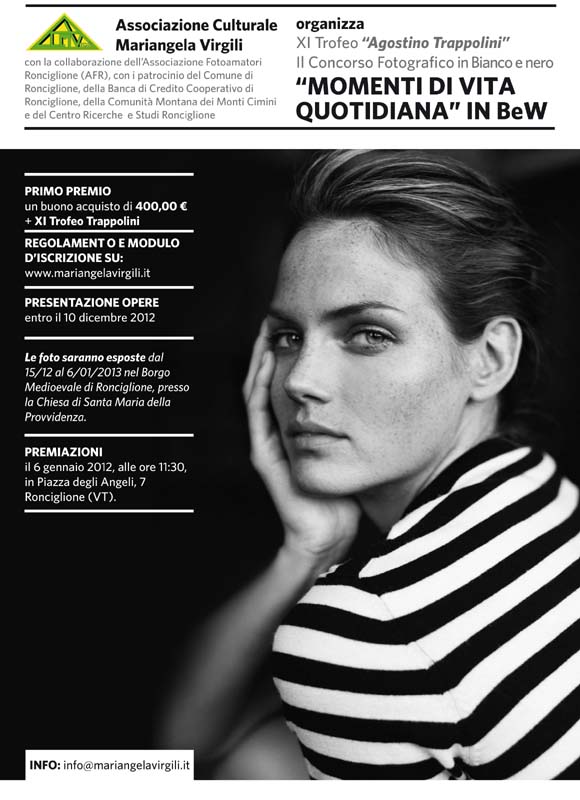 Associazione Culturale Mariangela Virgili

con la collaborazione dell'Associazione Fotoamatori Ronciglione (AFR), con i patrocinio del Comune di Ronciglione, della Banca di Credito Cooperativo di Ronciglione, della Comunità Montana dei Monti Cimini e del Centro Ricerche e Studi Ronciglione

organizza
XI Trofeo "Agostino Trappolini"
II Concorso Fotografico in Bianco e nero
"MOMENTI DI VITA QUOTIDIANA" IN BeW

PRIMO PREMIO
un buono acquisto di 400,00 €
+ XI Trofeo Trappolini

REGOLAMENT O E MODULO D'ISCRIZIONE SU:
www.mariangelavirgili.it

PRESENTAZIONE OPERE
entro il 10 dicembre 2012

Le foto saranno esposte dal 15/12 al 6/01/2013 nel Borgo Medioevale di Ronciglione, presso la Chiesa di Santa Maria della Provvidenza.

PREMIAZIONI
il 6 gennaio 2012, alle ore 11:30, in Piazza degli Angeli, 7 Ronciglione (VT).

INFO: info@mariangelavirgili.it